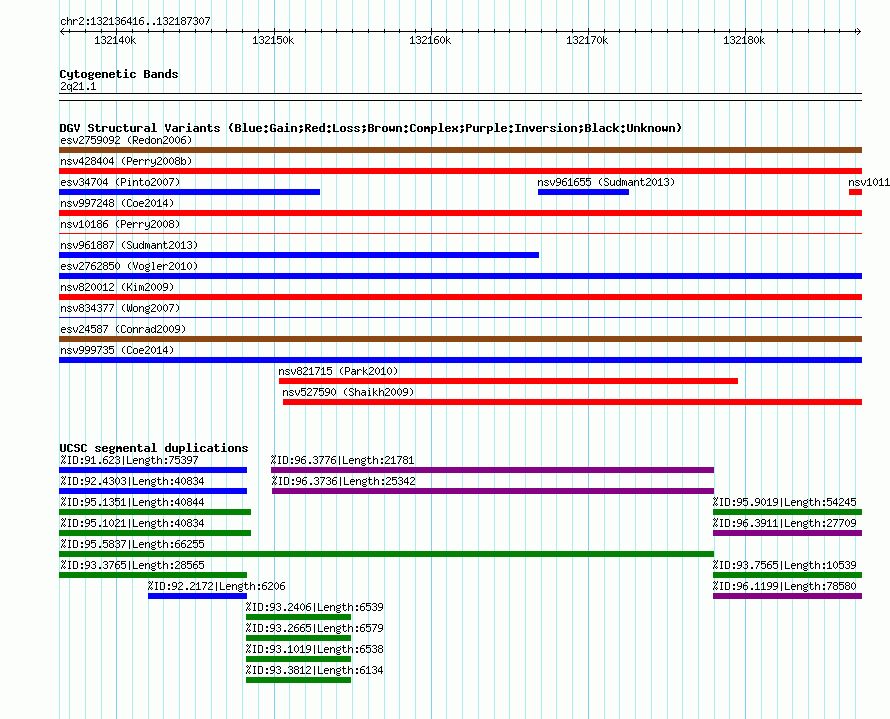 chr2:132136416..132187307

132140k 132150k 132160k 132170k 132180k

Cytogenetic Bands
2q21.1

DGV Structural Variants (Blue:Gain;Red:Loss;Brown:Complex;Purple:Inversion;Black:Unknown)
esv2759092 (Redon2006)
nsv428404 (Perry2008b)
esv34704 (Pinto2007)
nsv961655 (Sudmant2013)
nsv1011
nsv997248 (Coe2014)
nsv10186 (Perry2008)
nsv961887 (Sudmant2013)
esv2762850 (Vogler2010)
nsv820012 (Kim2009)
nsv834377 (Wong2007)
esv24587 (Conrad2009)
nsv999735 (Coe2014)
nsv821715 (Park2010)
nsv527590 (Shaikh2009)

UCSC segmental duplications
%ID:91.623|Length:75397
%ID:96.3776|Length:21781
%ID:92.4303|Length:40834
%ID:96.3736|Length:25342
%ID:95.1351|Length:40844
%ID:95.9019|Length:54245
%ID:95.1021|Length:40834
%ID:96.3911|Length:27709
%ID:95.5837|Length:66255
%ID:93.3765|Length:28565
%ID:93.7565|Length:10539
%ID:92.2172|Length:6206
%ID:96.1199|Length:78580
%ID:93.2406|Length:6539
%ID:93.2665|Length:6579
%ID:93.1019|Length:6538
%ID:93.3812|Length:6134